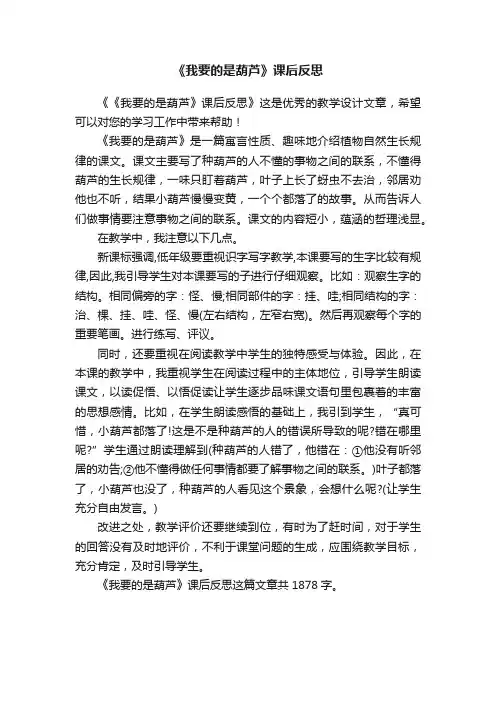 《我要的是葫芦》课后反思

《《我要的是葫芦》课后反思》这是优秀的教学设计文章，希望可以对您的学习工作中带来帮助！

《我要的是葫芦》是一篇寓言性质、趣味地介绍植物自然生长规律的课文。课文主要写了种葫芦的人不懂的事物之间的联系，不懂得葫芦的生长规律，一味只盯着葫芦，叶子上长了蚜虫不去治，邻居劝他也不听，结果小葫芦慢慢变黄，一个个都落了的故事。从而告诉人们做事情要注意事物之间的联系。课文的内容短小，蕴涵的哲理浅显。

在教学中，我注意以下几点。

新课标强调,低年级要重视识字写字教学,本课要写的生字比较有规律,因此,我引导学生对本课要写的子进行仔细观察。比如：观察生字的结构。相同偏旁的字：怪、慢;相同部件的字：挂、哇;相同结构的字：治、棵、挂、哇、怪、慢(左右结构，左窄右宽)。然后再观察每个字的重要笔画。进行练写、评议。

同时，还要重视在阅读教学中学生的独特感受与体验。因此，在本课的教学中，我重视学生在阅读过程中的主体地位，引导学生朗读课文，以读促悟、以悟促读让学生逐步品味课文语句里包裹着的丰富的思想感情。比如，在学生朗读感悟的基础上，我引到学生，“真可惜，小葫芦都落了!这是不是种葫芦的人的错误所导致的呢?错在哪里呢?”学生通过朗读理解到(种葫芦的人错了，他错在：①他没有听邻居的劝告;②他不懂得做任何事情都要了解事物之间的联系。)叶子都落了，小葫芦也没了，种葫芦的人看见这个景象，会想什么呢?(让学生充分自由发言。)

改进之处，教学评价还要继续到位，有时为了赶时间，对于学生的回答没有及时地评价，不利于课堂问题的生成，应围绕教学目标，充分肯定，及时引导学生。

《我要的是葫芦》课后反思这篇文章共 1878 字。